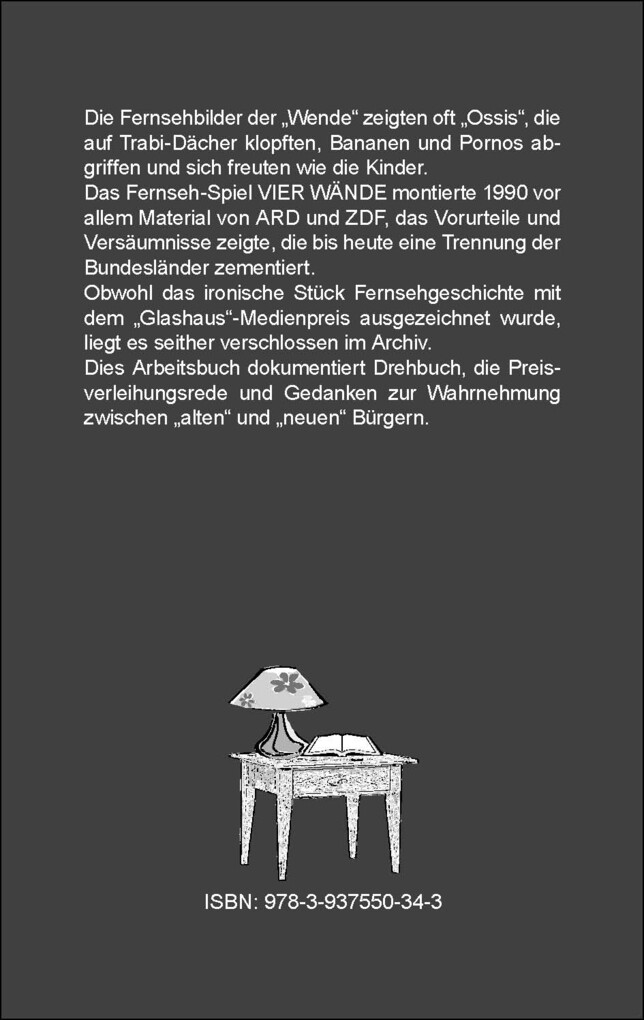 Die Fernsehbilder der „Wende“ zeigten oft „Ossis“, die auf Trabi-Dächer klopften, Bananen und Pornos abgriffen und sich freuten wie die Kinder.
Das Fernseh-Spiel VIER WÄNDE montierte 1990 vor allem Material von ARD und ZDF, das Vorurteile und Versäumnisse zeigte, die bis heute eine Trennung der Bundesländer zementiert.
Obwohl das ironische Stück Fernsehgeschichte mit dem „Glashaus“-Medienpreis ausgezeichnet wurde, liegt es seither verschlossen im Archiv.
Dies Arbeitsbuch dokumentiert Drehbuch, die Preisverleihungsrede und Gedanken zur Wahrnehmung zwischen „alten“ und „neuen“ Bürgern.

ISBN: 978-3-937550-34-3